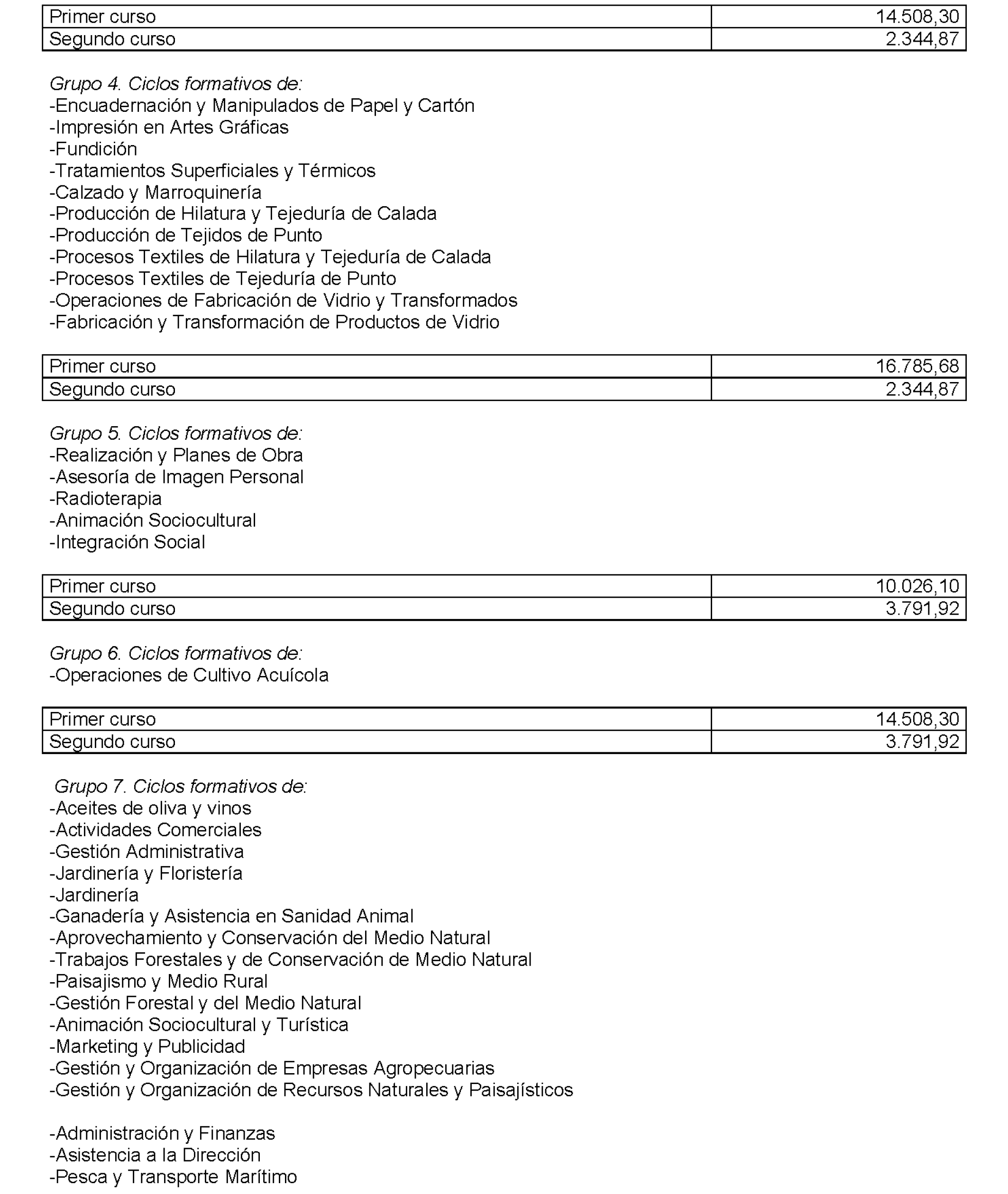 | Primer curso | 14.508,30 |
|---|---|
| Segundo curso | 2.344,87 |

Grupo 4. Ciclos formativos de:
-Encuadernación y Manipulados de Papel y Cartón
-Impresión en Artes Gráficas
-Fundición
-Tratamientos Superficiales y Térmicos
-Calzado y Marroquinería
-Producción de Hilatura y Tejeduría de Calada
-Producción de Tejidos de Punto
-Procesos Textiles de Hilatura y Tejeduría de Calada
-Procesos Textiles de Tejeduría de Punto
-Operaciones de Fabricación de Vidrio y Transformados
-Fabricación y Transformación de Productos de Vidrio

| Primer curso | 16.785,68 |
|---|---|
| Segundo curso | 2.344,87 |

Grupo 5. Ciclos formativos de:
-Realización y Planes de Obra
-Asesoría de Imagen Personal
-Radioterapia
-Animación Sociocultural
-Integración Social

| Primer curso | 10.026,10 |
|---|---|
| Segundo curso | 3.791,92 |

Grupo 6. Ciclos formativos de:
-Operaciones de Cultivo Acuícola

| Primer curso | 14.508,30 |
|---|---|
| Segundo curso | 3.791,92 |

Grupo 7. Ciclos formativos de:
-Aceites de oliva y vinos
-Actividades Comerciales
-Gestión Administrativa
-Jardinería y Floristería
-Jardinería
-Ganadería y Asistencia en Sanidad Animal
-Aprovechamiento y Conservación del Medio Natural
-Trabajos Forestales y de Conservación de Medio Natural
-Paisajismo y Medio Rural
-Gestión Forestal y del Medio Natural
-Animación Sociocultural y Turística
-Marketing y Publicidad
-Gestión y Organización de Empresas Agropecuarias
-Gestión y Organización de Recursos Naturales y Paisajísticos

-Administración y Finanzas
-Asistencia a la Dirección
-Pesca y Transporte Marítimo